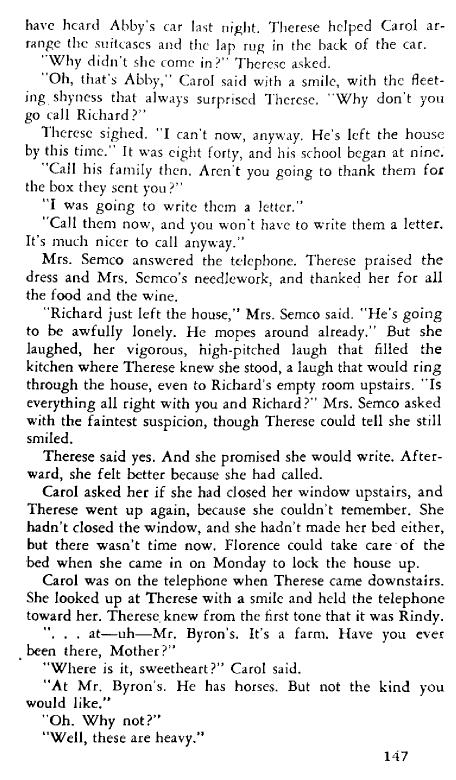 have heard Abby's car last night. Therese helped Carol arrange the suitcases and the lap rug in the back of the car.

"Why didn't she come in?" Therese asked.

"Oh, that's Abby," Carol said with a smile, with the fleeting shyness that always surprised Therese. "Why don't you go call Richard?"

Therese sighed. "I can't now, anyway. He's left the house by this time." It was eight forty, and his school began at nine.

"Call his family then. Aren't you going to thank them for the box they sent you?"

"I was going to write them a letter."

"Call them now, and you won't have to write them a letter. It's much nicer to call anyway."

Mrs. Semco answered the telephone. Therese praised the dress and Mrs. Semco's needlework, and thanked her for all the food and the wine.

"Richard just left the house," Mrs. Semco said. "He's going to be awfully lonely. He mopes around already." But she laughed, her vigorous, high-pitched laugh that filled the kitchen where Therese knew she stood, a laugh that would ring through the house, even to Richard's empty room upstairs. "Is everything all right with you and Richard?" Mrs. Semco asked with the faintest suspicion, though Therese could tell she still smiled.

Therese said yes. And she promised she would write. Afterward, she felt better because she had called.

Carol asked her if she had closed her window upstairs, and Therese went up again, because she couldn't remember. She hadn't closed the window, and she hadn't made her bed either, but there wasn't time now. Florence could take care of the bed when she came in on Monday to lock the house up.

Carol was on the telephone when Therese came downstairs. She looked up at Therese with a smile and held the telephone toward her. Therese knew from the first tone that it was Rindy.

". . . at—uh—Mr. Byron's. It's a farm. Have you ever been there, Mother?"

"Where is it, sweetheart?" Carol said.

"At Mr. Byron's. He has horses. But not the kind you would like."

"Oh. Why not?"

"Well, these are heavy."

147